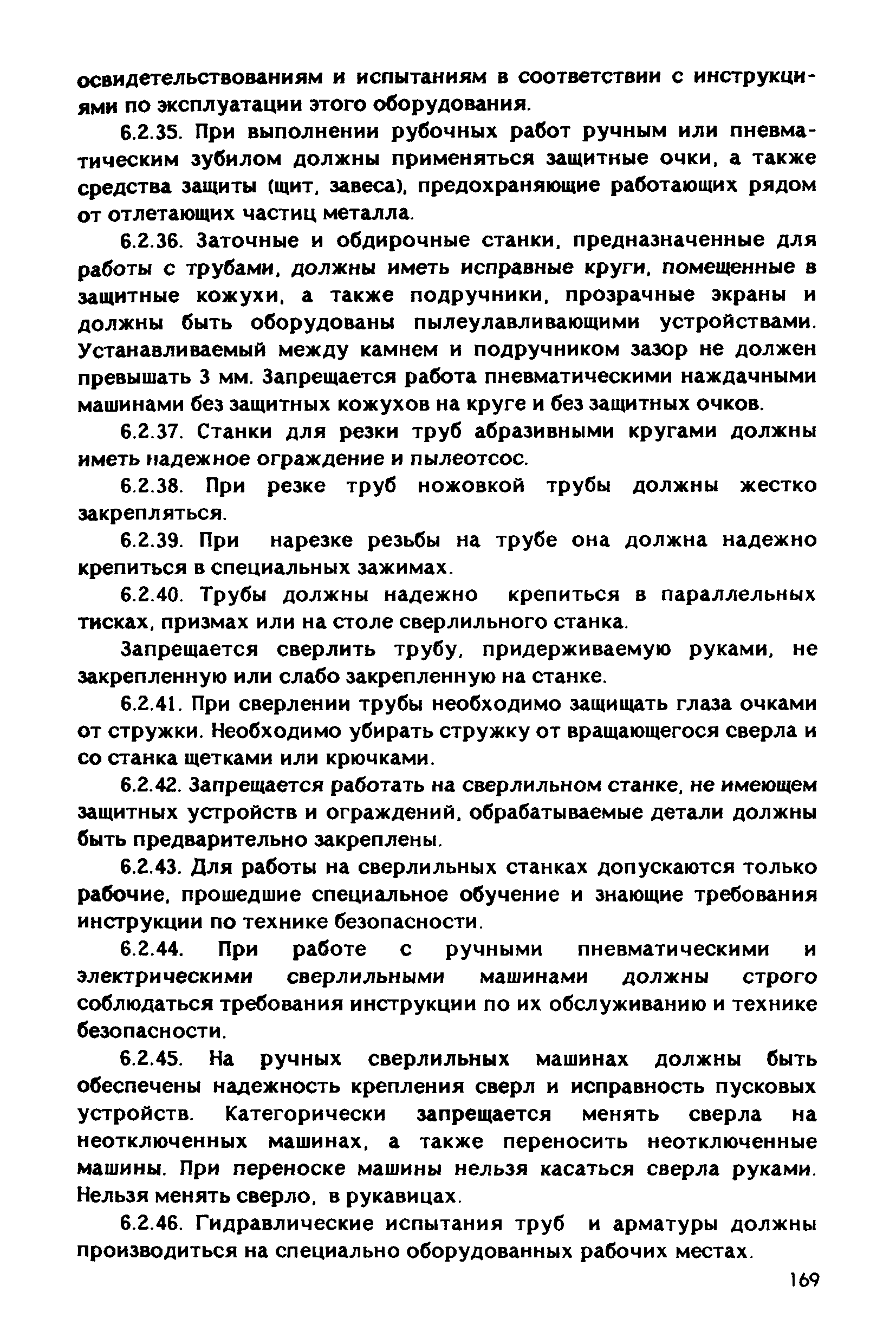 освидетельствованиям и испытаниям в соответствии с инструкциями по эксплуатации этого оборудования.

6.2.35. При выполнении рубочных работ ручным или пневматическим зубилом должны применяться защитные очки, а также средства защиты (щит, завеса), предохраняющие работающих рядом от отлетающих частиц металла.

6.2.36. Заточные и обдирочные станки, предназначенные для работы с трубами, должны иметь исправные круги, помещенные в защитные кожухи, а также подручники, прозрачные экраны и должны быть оборудованы пылеулавливающими устройствами. Устанавливаемый между камнем и подручником зазор не должен превышать 3 мм. Запрещается работа пневматическими наждачными машинами без защитных кожухов на круге и без защитных очков.

6.2.37. Станки для резки труб абразивными кругами должны иметь надежное ограждение и пылеотсос.

6.2.38. При резке труб ножовкой трубы должны жестко закрепляться.

6.2.39. При нарезке резьбы на трубе она должна надежно крепиться в специальных зажимах.

6.2.40. Трубы должны надежно крепиться в параллельных тисках, призмах или на столе сверлильного станка.

Запрещается сверлить трубу, придерживаемую руками, не закрепленную или слабо закрепленную на станке.

6.2.41. При сверлении трубы необходимо защищать глаза очками от стружки. Необходимо убирать стружку от вращающегося сверла и со станка щетками или крючками.

6.2.42. Запрещается работать на сверлильном станке, не имеющем защитных устройств и ограждений, обрабатываемые детали должны быть предварительно закреплены.

6.2.43. Для работы на сверлильных станках допускаются только рабочие, прошедшие специальное обучение и знающие требования инструкции по технике безопасности.

6.2.44. При работе с ручными пневматическими и электрическими сверлильными машинами должны строго соблюдаться требования инструкции по их обслуживанию и технике безопасности.

6.2.45. На ручных сверлильных машинах должны быть обеспечены надежность крепления сверл и исправность пусковых устройств. Категорически запрещается менять сверла на неотключенных машинах, а также переносить неотключенные машины. При переноске машины нельзя касаться сверла руками. Нельзя менять сверло, в рукавицах.

6.2.46. Гидравлические испытания труб и арматуры должны производиться на специально оборудованных рабочих местах.

169